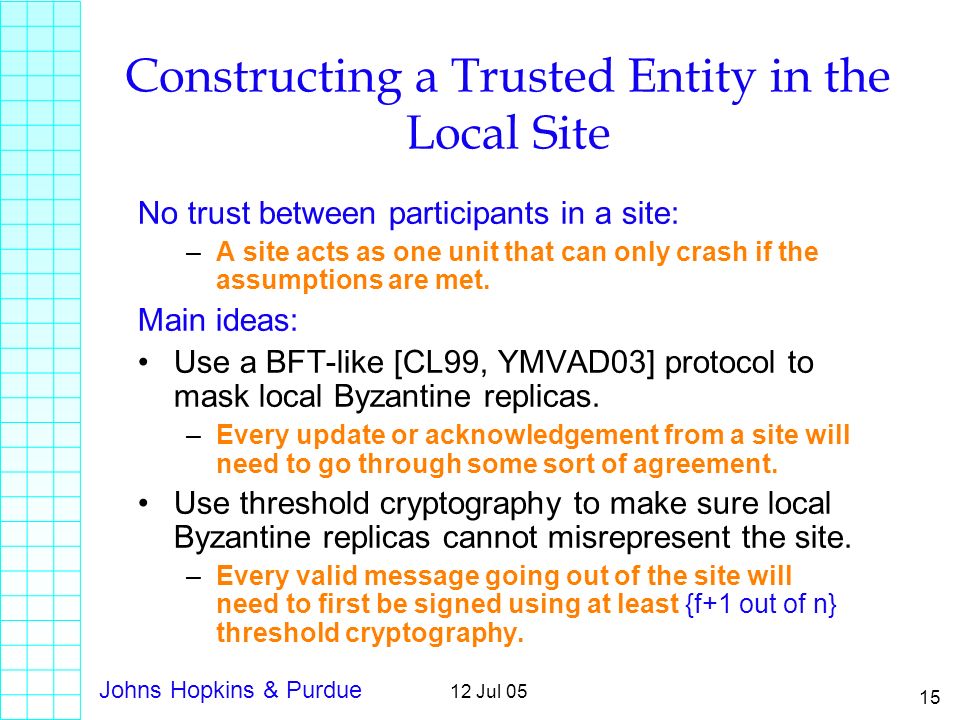 Constructing a Trusted Entity in the Local Site

No trust between participants in a site:

– A site acts as one unit that can only crash if the assumptions are met.

Main ideas:

• Use a BFT-like [CL99, YMVAD03] protocol to mask local Byzantine replicas.

– Every update or acknowledgement from a site will need to go through some sort of agreement.

• Use threshold cryptography to make sure local Byzantine replicas cannot misrepresent the site.

– Every valid message going out of the site will need to first be signed using at least {f+1 out of n} threshold cryptography.

Johns Hopkins & Purdue

12 Jul 05

15